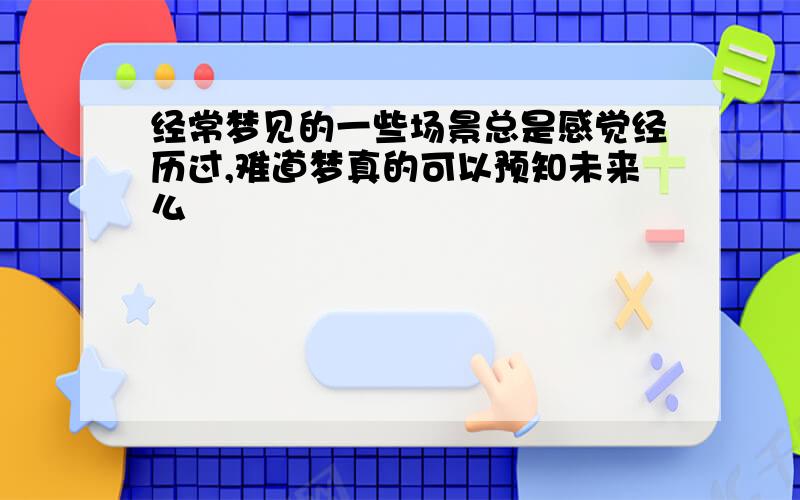 经常梦见的一些场景总是感觉经历过,难道梦真的可以预知未来么